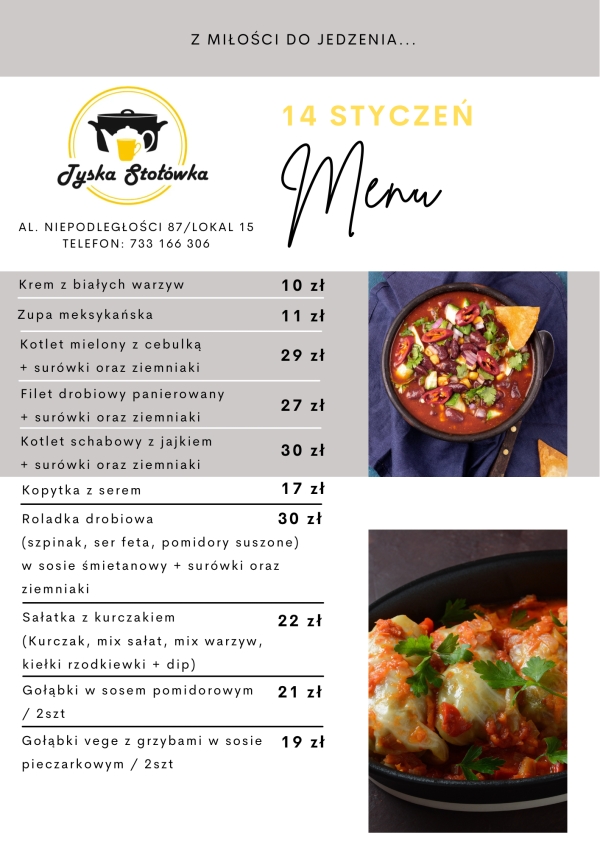 Z MIŁOŚCI DO JEDZENIA...

Tyska Stołówka

AL. NIEPODLEGŁOŚCI 87/LOKAL 15
TELEFON: 733 166 306

14 STYCZEŃ

Menu

| | |
|---|---|
| Krem z białych warzyw | 10 zł |
| Zupa meksykańska | 11 zł |
| Kotlet mielony z cebulką + surówki oraz ziemniaki | 29 zł |
| Filet drobiowy panierowany + surówki oraz ziemniaki | 27 zł |
| Kotlet schabowy z jajkiem + surówki oraz ziemniaki | 30 zł |
| Kopytka z serem | 17 zł |
| Roladka drobiowa (szpinak, ser feta, pomidory suszone) w sosie śmietanowy + surówki oraz ziemniaki | 30 zł |
| Sałatka z kurczakiem (Kurczak, mix sałat, mix warzyw, kiełki rzodkiewki + dip) | 22 zł |
| Gołąbki w sosem pomidorowym / 2szt | 21 zł |
| Gołąbki vege z grzybami w sosie pieczarkowym / 2szt | 19 zł |